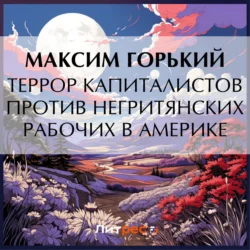 МАКСИМ ГОРЬКИЙ
ТЕРРОР КАПИТАЛИСТОВ ПРОТИВ НЕГРИТЯНСКИХ РАБОЧИХ В АМЕРИКЕ

Литрес